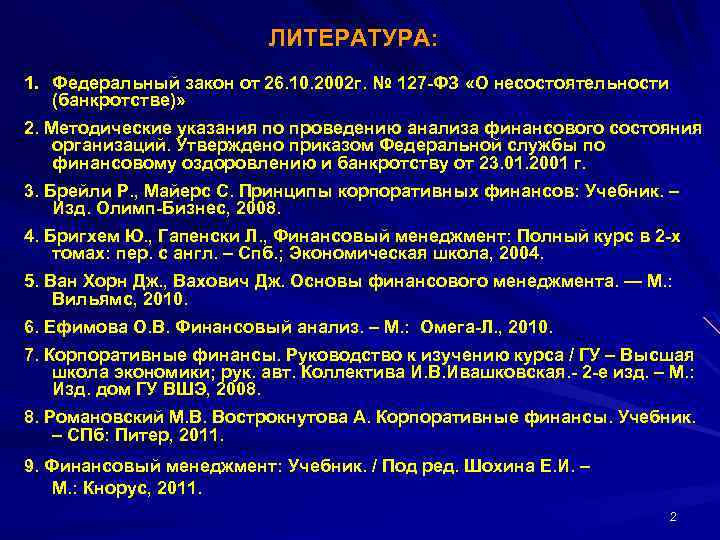 ЛИТЕРАТУРА:

1. Федеральный закон от 26.10.2002г. № 127-ФЗ «О несостоятельности (банкротстве)»

2. Методические указания по проведению анализа финансового состояния организаций. Утверждено приказом Федеральной службы по финансовому оздоровлению и банкротству от 23.01.2001 г.

3. Брейли Р., Майерс С. Принципы корпоративных финансов: Учебник. – Изд. Олимп-Бизнес, 2008.

4. Бригхем Ю., Гапенски Л., Финансовый менеджмент: Полный курс в 2-х томах: пер. с англ. – Спб.; Экономическая школа, 2004.

5. Ван Хорн Дж., Вахович Дж. Основы финансового менеджмента. — М.: Вильямс, 2010.

6. Ефимова О.В. Финансовый анализ. – М.: Омега-Л., 2010.

7. Корпоративные финансы. Руководство к изучению курса / ГУ – Высшая школа экономики; рук. авт. Коллектива И.В.Ивашковская.- 2-е изд. – М.: Изд. дом ГУ ВШЭ, 2008.

8. Романовский М.В. Вострокнутова А. Корпоративные финансы. Учебник. – СПб: Питер, 2011.

9. Финансовый менеджмент: Учебник. / Под ред. Шохина Е.И. – М.: Кнорус, 2011.

2